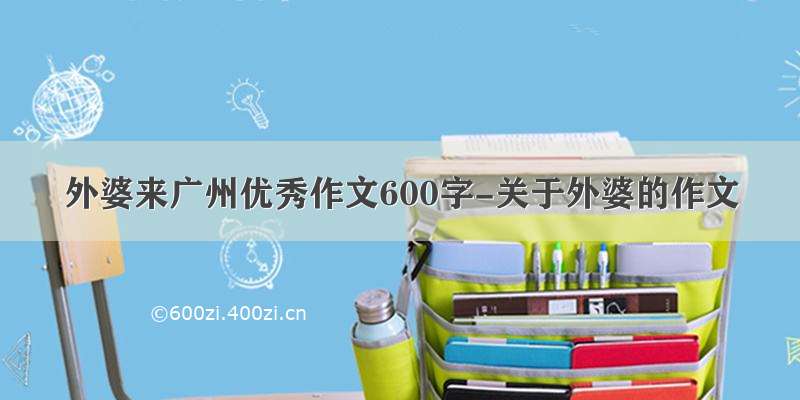 外婆来广州优秀作文600字-关于外婆的作文

©600zi.400zi.cn